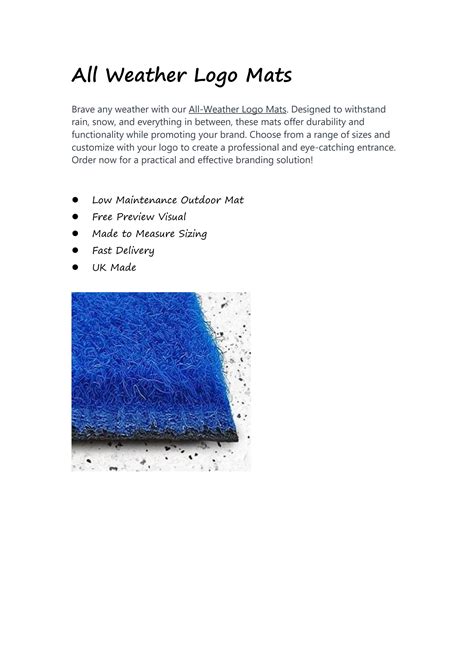 All Weather Logo Mats

Brave any weather with our All-Weather Logo Mats. Designed to withstand rain, snow, and everything in between, these mats offer durability and functionality while promoting your brand. Choose from a range of sizes and customize with your logo to create a professional and eye-catching entrance. Order now for a practical and effective branding solution!

- Low Maintenance Outdoor Mat
- Free Preview Visual
- Made to Measure Sizing
- Fast Delivery
- UK Made